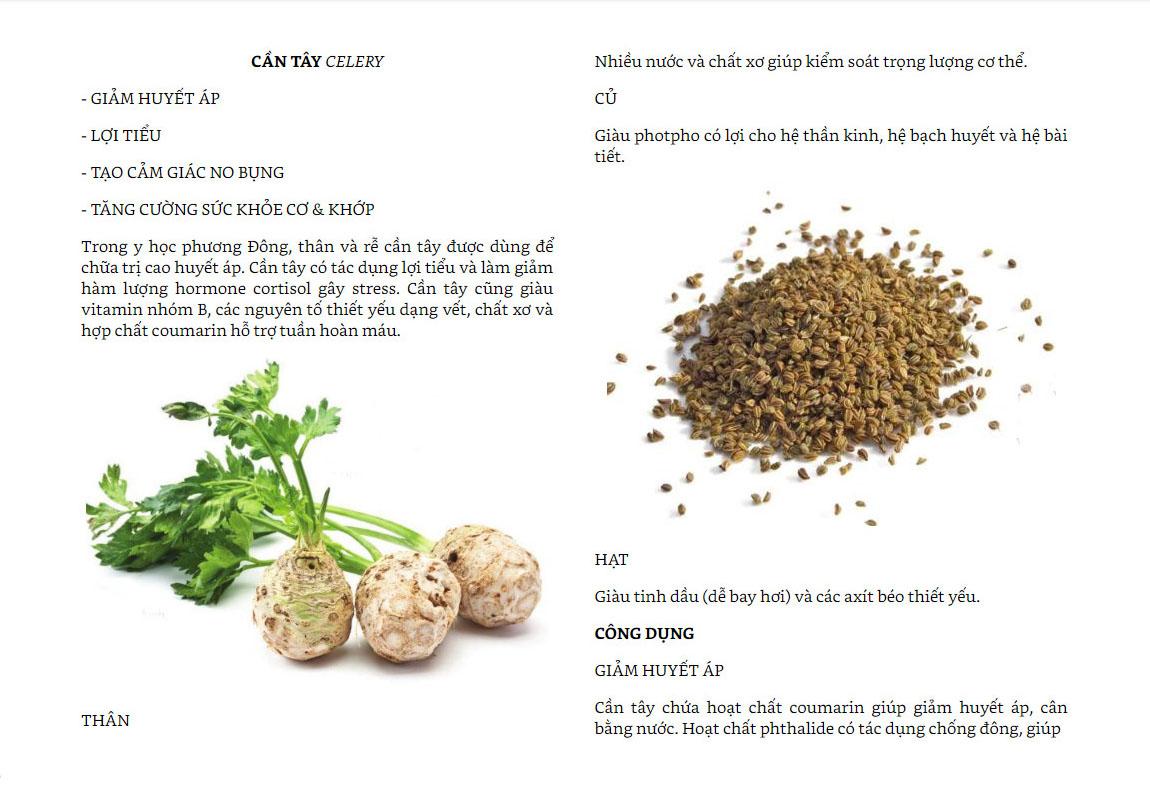 CẦN TÂY CELERY

- GIẢM HUYẾT ÁP

- LỢI TIỂU

- TẠO CẢM GIÁC NO BỤNG

- TĂNG CƯỜNG SỨC KHỎE CƠ & KHỚP

Trong y học phương Đông, thân và rễ cần tây được dùng để chữa trị cao huyết áp. Cần tây có tác dụng lợi tiểu và làm giảm hàm lượng hormone cortisol gây stress. Cần tây cũng giàu vitamin nhóm B, các nguyên tố thiết yếu dạng vết, chất xơ và hợp chất coumarin hỗ trợ tuần hoàn máu.

THÂN

Nhiều nước và chất xơ giúp kiểm soát trọng lượng cơ thể.

CỦ

Giàu photpho có lợi cho hệ thần kinh, hệ bạch huyết và hệ bài tiết.

HẠT

Giàu tinh dầu (dễ bay hơi) và các axít béo thiết yếu.

CÔNG DỤNG

GIẢM HUYẾT ÁP

Cần tây chứa hoạt chất coumarin giúp giảm huyết áp, cân bằng nước. Hoạt chất phthalide có tác dụng chống đông, giúp